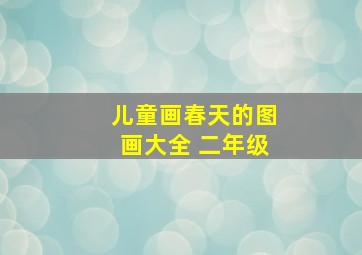 儿童画春天的图画大全 二年级